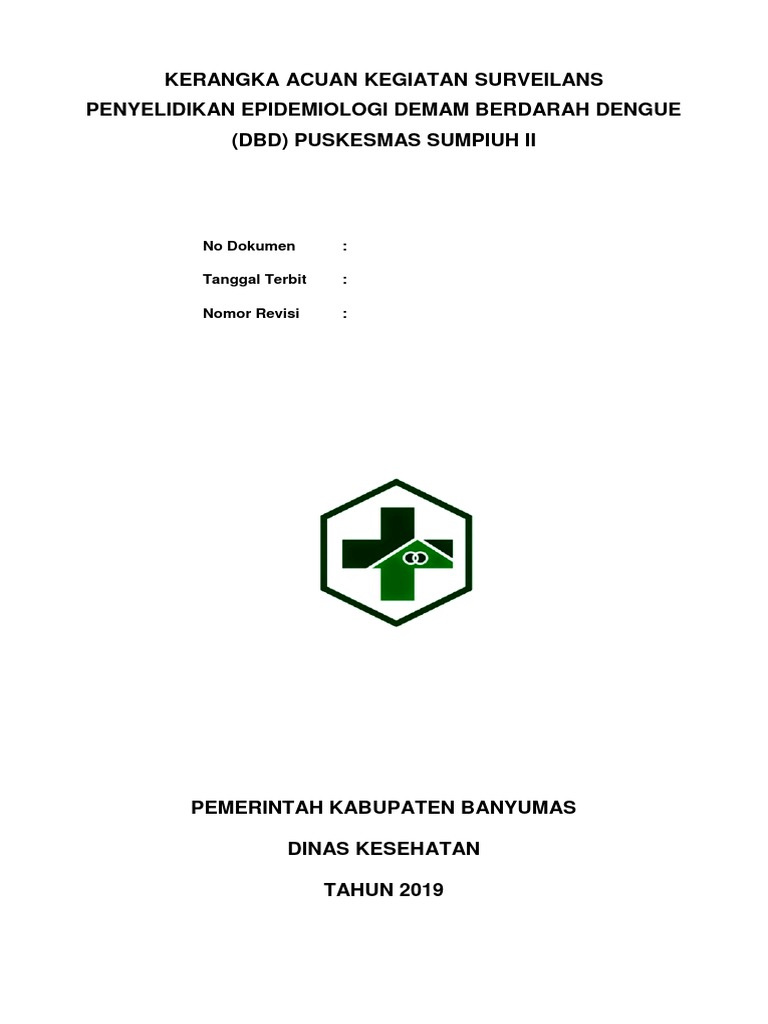 KERANGKA ACUAN KEGIATAN SURVEILANS PENYELIDIKAN EPIDEMIOLOGI DEMAM BERDARAH DENGUE (DBD) PUSKESMAS SUMPIUH II

No Dokumen :

Tanggal Terbit :

Nomor Revisi :

PEMERINTAH KABUPATEN BANYUMAS

DINAS KESEHATAN

TAHUN 2019